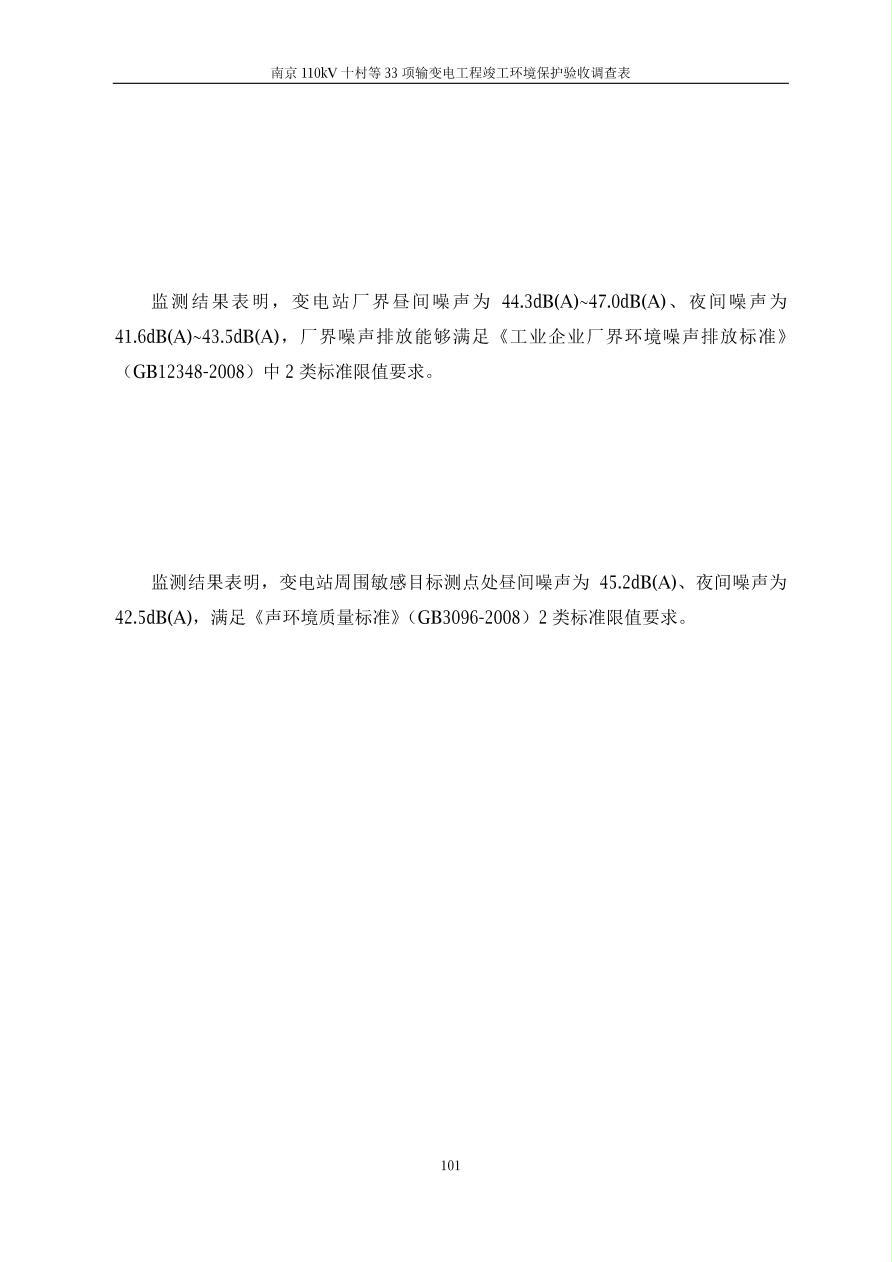 南京 110kV 十村等 33 项输变电工程竣工环境保护验收调查表

监测结果表明，变电站厂界昼间噪声为 44.3dB(A)~47.0dB(A)、夜间噪声为 41.6dB(A)~43.5dB(A)，厂界噪声排放能够满足《工业企业厂界环境噪声排放标准》（GB12348-2008）中 2 类标准限值要求。

监测结果表明，变电站周围敏感目标测点处昼间噪声为 45.2dB(A)、夜间噪声为 42.5dB(A)，满足《声环境质量标准》（GB3096-2008）2 类标准限值要求。

101